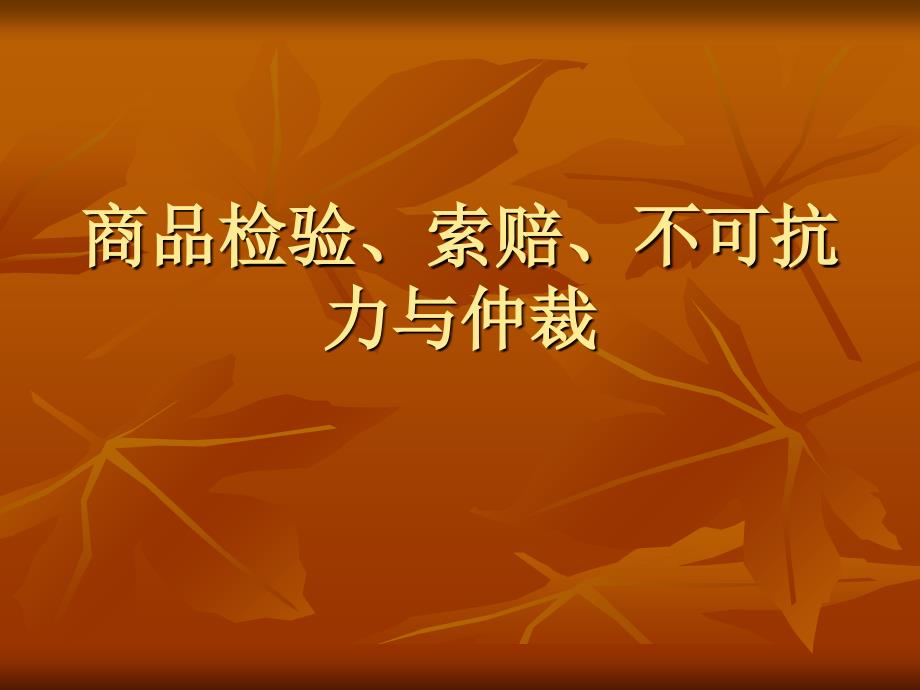 商品检验、索赔、不可抗力与仲裁